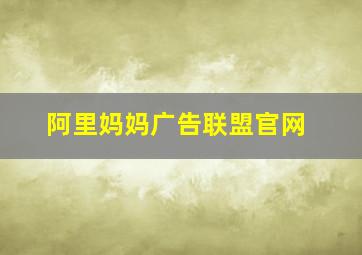 阿里妈妈广告联盟官网